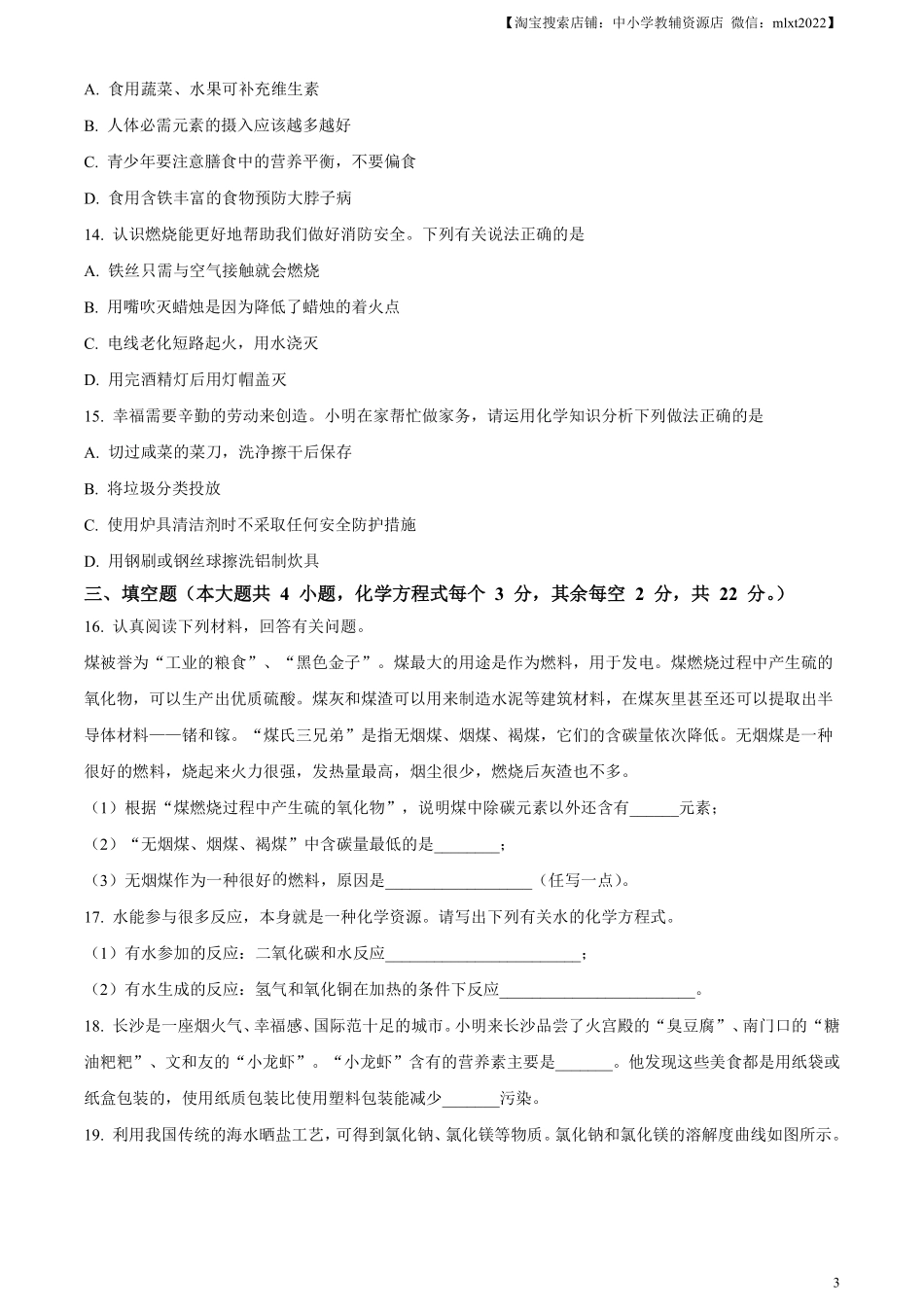 【淘宝搜索店铺：中小学教辅资源店 微信：mlxt2022】

A. 食用蔬菜、水果可补充维生素

B. 人体必需元素的摄入应该越多越好

C. 青少年要注意膳食中的营养平衡，不要偏食

D. 食用含铁丰富的食物预防大脖子病

14. 认识燃烧能更好地帮助我们做好消防安全。下列有关说法正确的是

A. 铁丝只需与空气接触就会燃烧

B. 用嘴吹灭蜡烛是因为降低了蜡烛的着火点

C. 电线老化短路起火，用水浇灭

D. 用完酒精灯后用灯帽盖灭

15. 幸福需要辛勤的劳动来创造。小明在家帮忙做家务，请运用化学知识分析下列做法正确的是

A. 切过咸菜的菜刀，洗净擦干后保存

B. 将垃圾分类投放

C. 使用炉具清洁剂时不采取任何安全防护措施

D. 用钢刷或钢丝球擦洗铝制炊具

三、填空题（本大题共 4 小题，化学方程式每个 3 分，其余每空 2 分，共 22 分。）

16. 认真阅读下列材料，回答有关问题。

煤被誉为“工业的粮食”、“黑色金子”。煤最大的用途是作为燃料，用于发电。煤燃烧过程中产生硫的氧化物，可以生产出优质硫酸。煤灰和煤渣可以用来制造水泥等建筑材料，在煤灰里甚至还可以提取出半导体材料——锗和镓。“煤氏三兄弟”是指无烟煤、烟煤、褐煤，它们的含碳量依次降低。无烟煤是一种很好的燃料，烧起来火力很强，发热量最高，烟尘很少，燃烧后灰渣也不多。

（1）根据“煤燃烧过程中产生硫的氧化物”，说明煤中除碳元素以外还含有______元素；

（2）“无烟煤、烟煤、褐煤”中含碳量最低的是________；

（3）无烟煤作为一种很好的燃料，原因是__________________（任写一点）。

17. 水能参与很多反应，本身就是一种化学资源。请写出下列有关水的化学方程式。

（1）有水参加的反应：二氧化碳和水反应________________________；

（2）有水生成的反应：氢气和氧化铜在加热的条件下反应________________________。

18. 长沙是一座烟火气、幸福感、国际范十足的城市。小明来长沙品尝了火宫殿的“臭豆腐”、南门口的“糖油粑粑”、文和友的“小龙虾”。“小龙虾”含有的营养素主要是_______。他发现这些美食都是用纸袋或纸盒包装的，使用纸质包装比使用塑料包装能减少_______污染。

19. 利用我国传统的海水晒盐工艺，可得到氯化钠、氯化镁等物质。氯化钠和氯化镁的溶解度曲线如图所示。

3